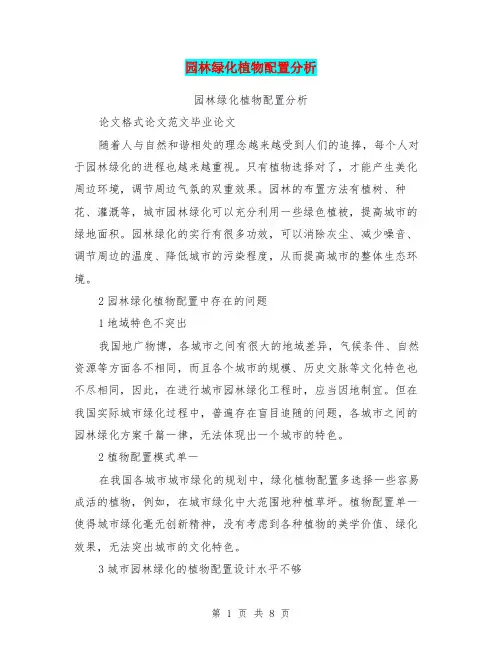 园林绿化植物配置分析

园林绿化植物配置分析

论文格式论文范文毕业论文

随着人与自然和谐相处的理念越来越受到人们的追捧，每个人对于园林绿化的进程也越来越重视。只有植物选择对了，才能产生美化周边环境，调节周边气氛的双重效果。园林的布置方法有植树、种花、灌溉等，城市园林绿化可以充分利用一些绿色植被，提高城市的绿地面积。园林绿化的实行有很多功效，可以消除灰尘、减少噪音、调节周边的温度、降低城市的污染程度，从而提高城市的整体生态环境。

2 园林绿化植物配置中存在的问题

1 地域特色不突出

我国地广物博，各城市之间有很大的地域差异，气候条件、自然资源等方面各不相同，而且各个城市的规模、历史文脉等文化特色也不尽相同，因此，在进行城市园林绿化工程时，应当因地制宜。但在我国实际城市绿化过程中，普遍存在盲目追随的问题，各城市之间的园林绿化方案千篇一律，无法体现出一个城市的特色。

2 植物配置模式单一

在我国各城市城市绿化的规划中，绿化植物配置多选择一些容易成活的植物，例如，在城市绿化中大范围地种植草坪。植物配置单一使得城市绿化毫无创新精神，没有考虑到各种植物的美学价值、绿化效果，无法突出城市的文化特色。

3 城市园林绿化的植物配置设计水平不够

第 1 页 共 8 页